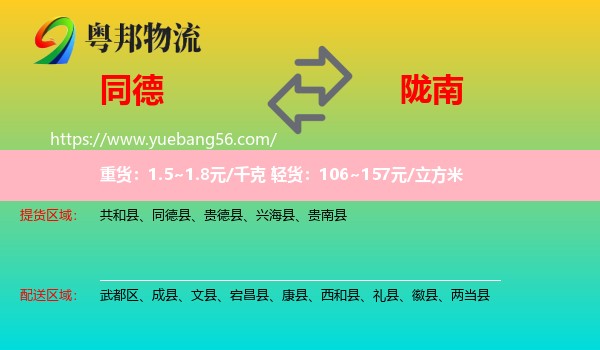 粤邦物流

同德

陇南

https://www.yuebang56.com/

重货：1.5~1.8元/千克 轻货：106~157元/立方米

提货区域： 共和县、同德县、贵德县、兴海县、贵南县

配送区域： 武都区、成县、文县、宕昌县、康县、西和县、礼县、徽县、两当县